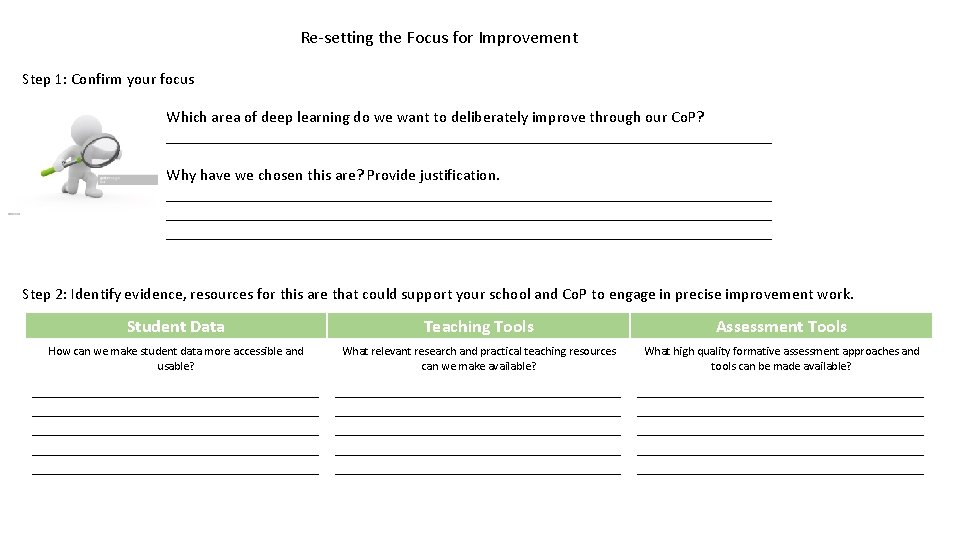 Re-setting the Focus for Improvement

Step 1: Confirm your focus

Which area of deep learning do we want to deliberately improve through our CoP?

Why have we chosen this are? Provide justification.

Step 2: Identify evidence, resources for this are that could support your school and CoP to engage in precise improvement work.

| Student Data | Teaching Tools | Assessment Tools |
|---|---|---|
| How can we make student data more accessible and usable? | What relevant research and practical teaching resources can we make available? | What high quality formative assessment approaches and tools can be made available? |